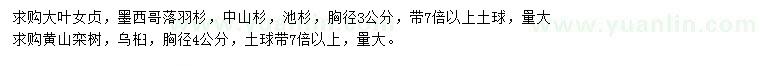 求购大叶女贞，墨西哥落羽杉，中山杉，池杉，胸径3公分，带7倍以上土球，量大
求购黄山栾树，乌桕，胸径4公分，土球带7倍以上，量大。
www.yuanlin.com